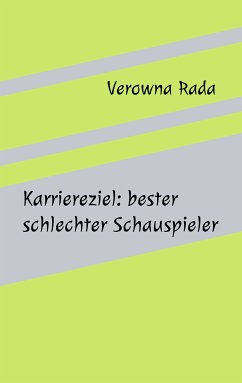 Verowna Rada

Karriereziel: bester schlechter Schauspieler